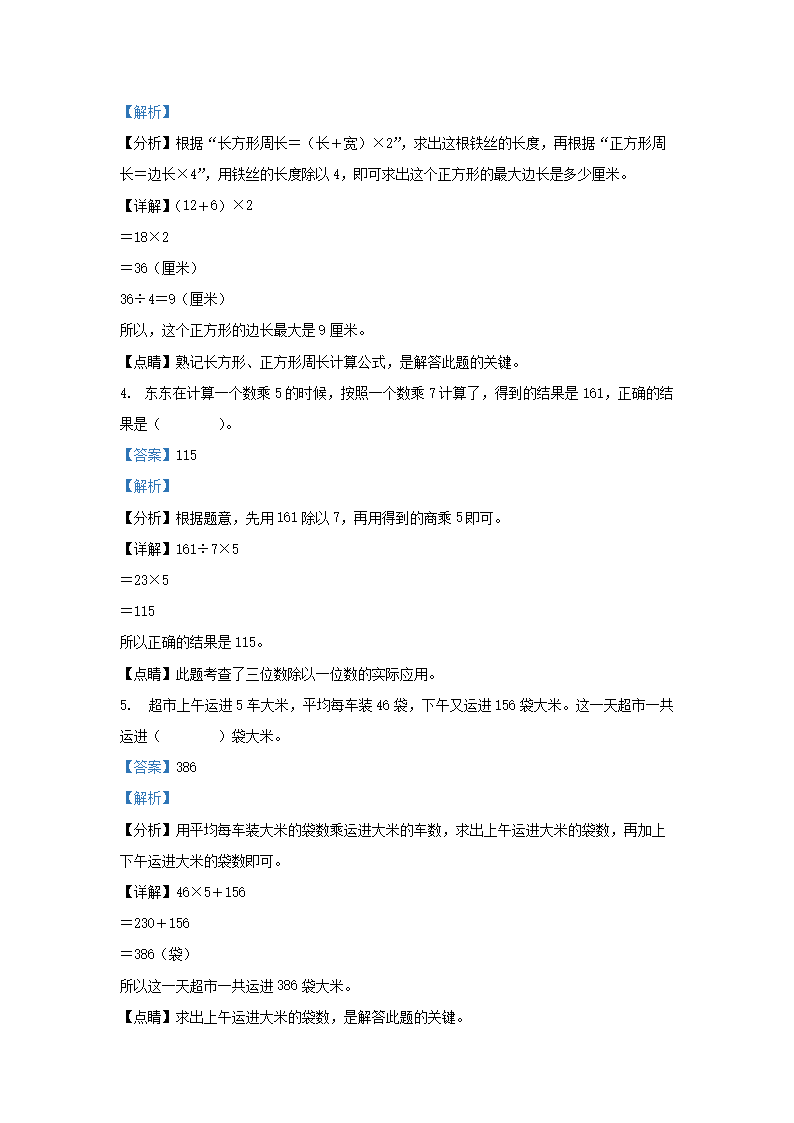 【解析】

【分析】根据“长方形周长＝（长＋宽）×2”，求出这根铁丝的长度，再根据“正方形周长＝边长×4”，用铁丝的长度除以4，即可求出这个正方形的最大边长是多少厘米。

【详解】（12＋6）×2

＝18×2

＝36（厘米）

36÷4＝9（厘米）

所以，这个正方形的边长最大是9厘米。

【点睛】熟记长方形、正方形周长计算公式，是解答此题的关键。

4. 东东在计算一个数乘5的时候，按照一个数乘7计算了，得到的结果是161，正确的结果是（　　）。

【答案】115

【解析】

【分析】根据题意，先用161除以7，再用得到的商乘5即可。

【详解】161÷7×5

＝23×5

＝115

所以正确的结果是115。

【点睛】此题考查了三位数除以一位数的实际应用。

5. 超市上午运进5车大米，平均每车装46袋，下午又运进156袋大米。这一天超市一共运进（　　）袋大米。

【答案】386

【解析】

【分析】用平均每车装大米的袋数乘运进大米的车数，求出上午运进大米的袋数，再加上下午运进大米的袋数即可。

【详解】46×5＋156

＝230＋156

＝386（袋）

所以这一天超市一共运进386袋大米。

【点睛】求出上午运进大米的袋数，是解答此题的关键。